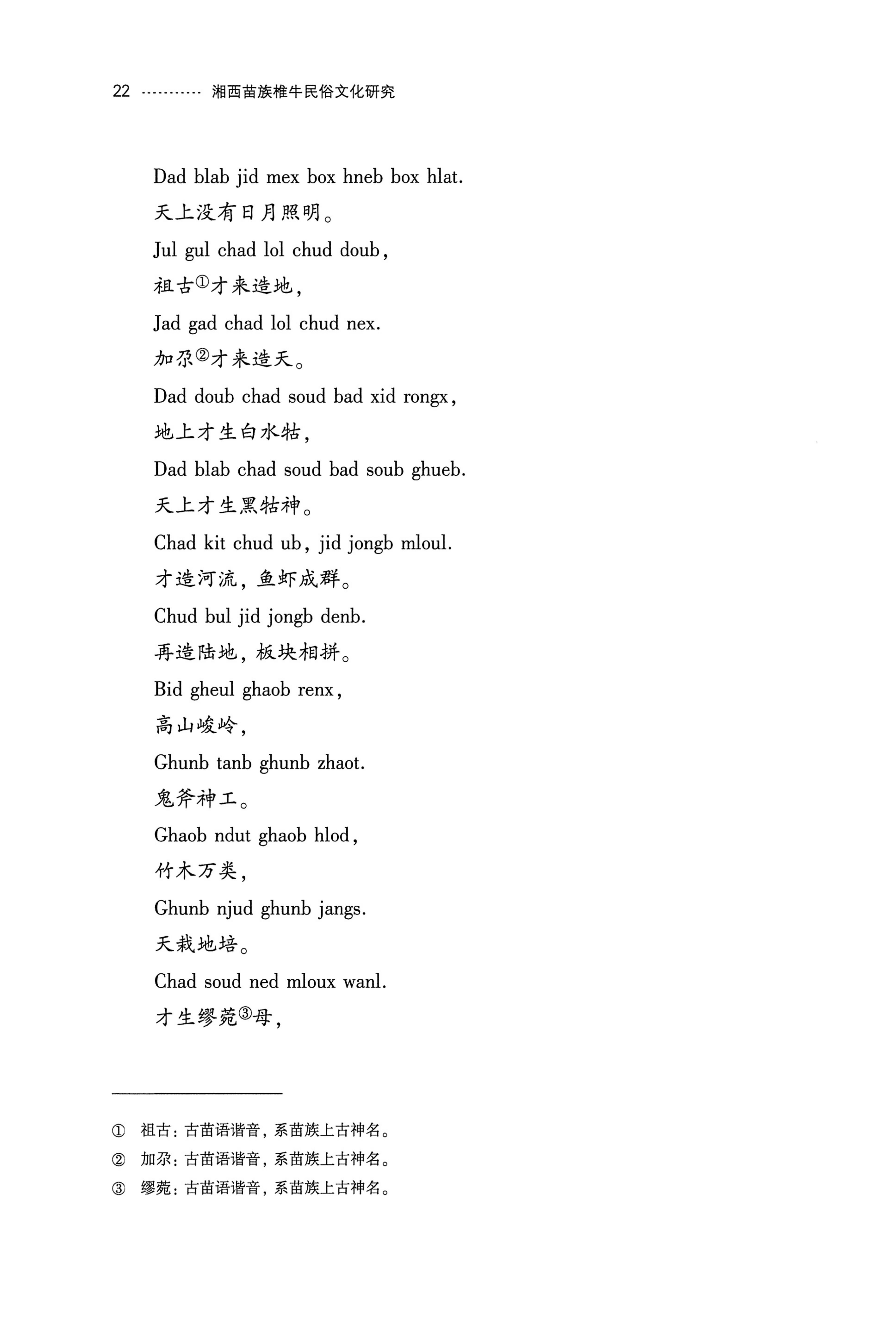 22 ………… 湘西苗族椎牛民俗文化研究

Dad blab jid mex box hneb box hlat.
天上没有日月照明。
Jul gul chad lol chud doub,
祖古①才来造地,
Jad gad chad lol chud nex.
加尕②才来造天。
Dad doub chad soud bad xid rongx,
地上才生白水牯,
Dad blab chad soud bad soub ghueb.
天上才生黑牯神。
Chad kit chud ub, jid jongb mloul.
才造河流，鱼虾成群。
Chud bul jid jongb denb.
再造陆地，板块相拼。
Bid gheul ghaob renx,
高山峻岭,
Ghunb tanb ghunb zhaot.
鬼斧神工。
Ghaob ndut ghaob hlod,
竹木万类,
Ghunb njud ghunb jangs.
天栽地培。
Chad soud ned mloux wanl.
才生缪菀③母,

① 祖古：古苗语谐音，系苗族上古神名。
② 加尕：古苗语谐音，系苗族上古神名。
③ 缪菀：古苗语谐音，系苗族上古神名。